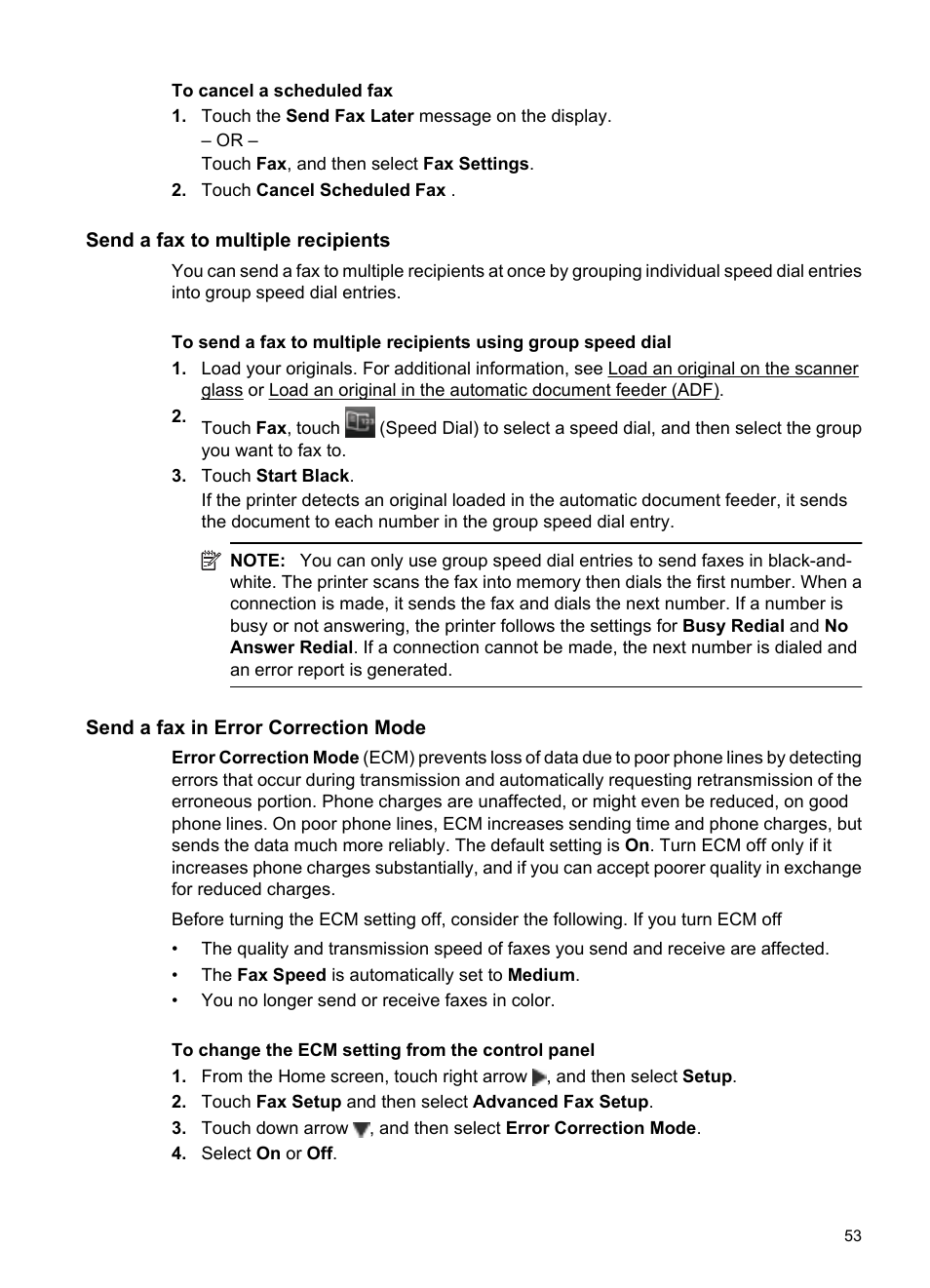 To cancel a scheduled fax

1. Touch the Send Fax Later message on the display.
– OR –
Touch Fax, and then select Fax Settings.

2. Touch Cancel Scheduled Fax .

Send a fax to multiple recipients

You can send a fax to multiple recipients at once by grouping individual speed dial entries into group speed dial entries.

To send a fax to multiple recipients using group speed dial

1. Load your originals. For additional information, see Load an original on the scanner glass or Load an original in the automatic document feeder (ADF).

2. Touch Fax, touch (Speed Dial) to select a speed dial, and then select the group you want to fax to.

3. Touch Start Black.
If the printer detects an original loaded in the automatic document feeder, it sends the document to each number in the group speed dial entry.

NOTE: You can only use group speed dial entries to send faxes in black-and-white. The printer scans the fax into memory then dials the first number. When a connection is made, it sends the fax and dials the next number. If a number is busy or not answering, the printer follows the settings for Busy Redial and No Answer Redial. If a connection cannot be made, the next number is dialed and an error report is generated.

Send a fax in Error Correction Mode

Error Correction Mode (ECM) prevents loss of data due to poor phone lines by detecting errors that occur during transmission and automatically requesting retransmission of the erroneous portion. Phone charges are unaffected, or might even be reduced, on good phone lines. On poor phone lines, ECM increases sending time and phone charges, but sends the data much more reliably. The default setting is On. Turn ECM off only if it increases phone charges substantially, and if you can accept poorer quality in exchange for reduced charges.

Before turning the ECM setting off, consider the following. If you turn ECM off

• The quality and transmission speed of faxes you send and receive are affected.
• The Fax Speed is automatically set to Medium.
• You no longer send or receive faxes in color.

To change the ECM setting from the control panel

1. From the Home screen, touch right arrow , and then select Setup.
2. Touch Fax Setup and then select Advanced Fax Setup.
3. Touch down arrow , and then select Error Correction Mode.
4. Select On or Off.

53